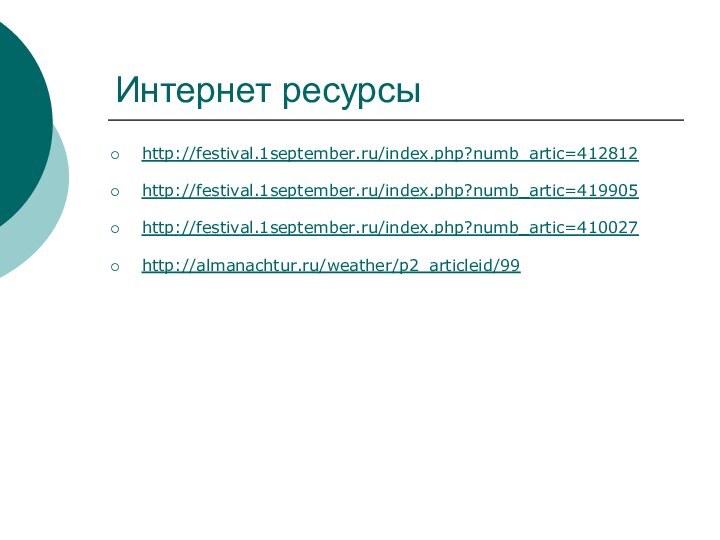 Интернет ресурсы

http://festival.1september.ru/index.php?numb_artic=412812

http://festival.1september.ru/index.php?numb_artic=419905

http://festival.1september.ru/index.php?numb_artic=410027

http://almanachtur.ru/weather/p2_articleid/99